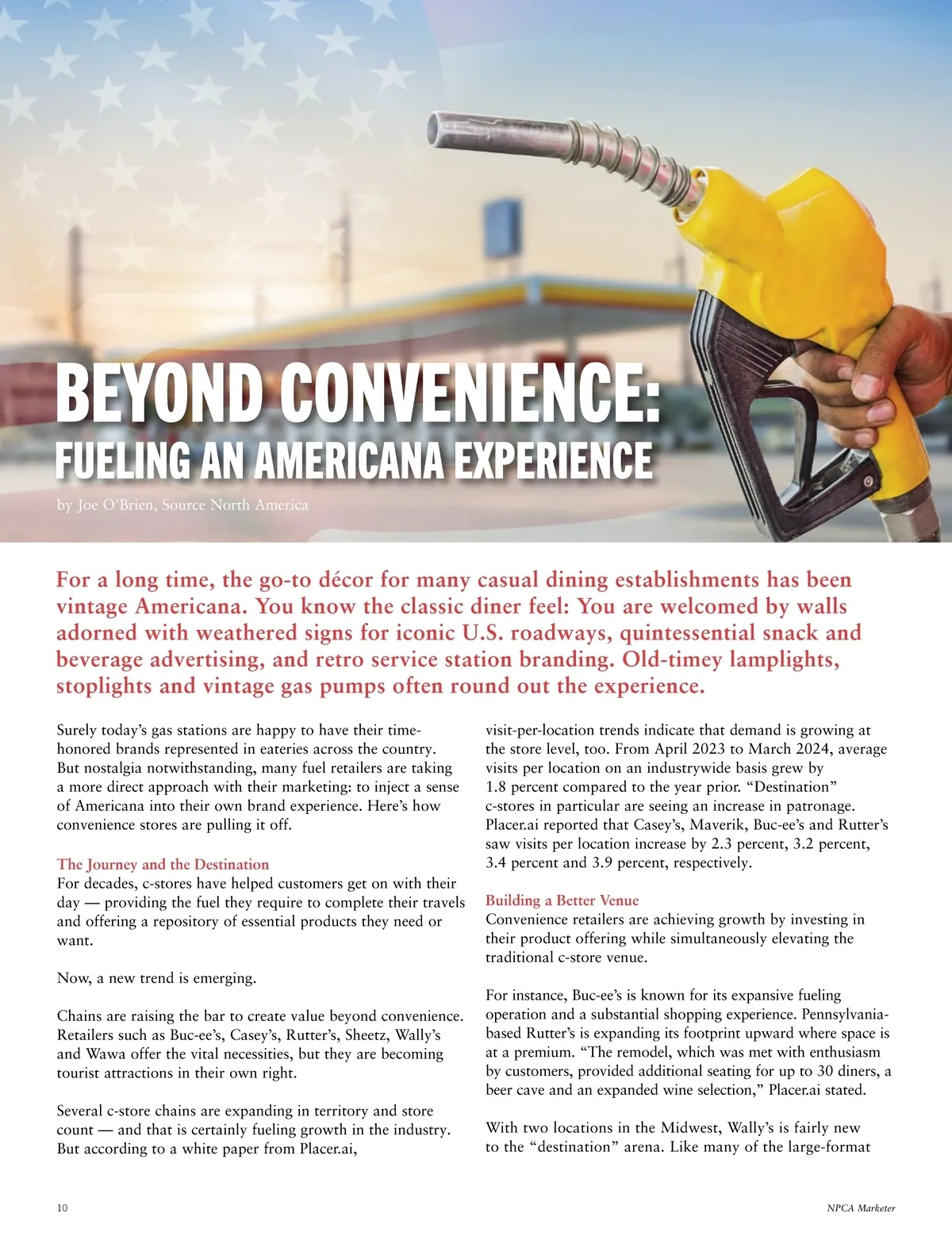 BEYOND CONVENIENCE:
FUELING AN AMERICANA EXPERIENCE

by Joe O'Brien, Source North America

For a long time, the go-to décor for many casual dining establishments has been vintage Americana. You know the classic diner feel: You are welcomed by walls adorned with weathered signs for iconic U.S. roadways, quintessential snack and beverage advertising, and retro service station branding. Old-timey lamplights, stoplights and vintage gas pumps often round out the experience.

Surely today's gas stations are happy to have their time-honored brands represented in eateries across the country. But nostalgia notwithstanding, many fuel retailers are taking a more direct approach with their marketing: to inject a sense of Americana into their own brand experience. Here's how convenience stores are pulling it off.

The Journey and the Destination
For decades, c-stores have helped customers get on with their day — providing the fuel they require to complete their travels and offering a repository of essential products they need or want.

Now, a new trend is emerging.

Chains are raising the bar to create value beyond convenience. Retailers such as Buc-ee's, Casey's, Rutter's, Sheetz, Wally's and Wawa offer the vital necessities, but they are becoming tourist attractions in their own right.

Several c-store chains are expanding in territory and store count — and that is certainly fueling growth in the industry. But according to a white paper from Placer.ai, visit-per-location trends indicate that demand is growing at the store level, too. From April 2023 to March 2024, average visits per location on an industrywide basis grew by 1.8 percent compared to the year prior. "Destination" c-stores in particular are seeing an increase in patronage. Placer.ai reported that Casey's, Maverik, Buc-ee's and Rutter's saw visits per location increase by 2.3 percent, 3.2 percent, 3.4 percent and 3.9 percent, respectively.

Building a Better Venue
Convenience retailers are achieving growth by investing in their product offering while simultaneously elevating the traditional c-store venue.

For instance, Buc-ee's is known for its expansive fueling operation and a substantial shopping experience. Pennsylvania-based Rutter's is expanding its footprint upward where space is at a premium. "The remodel, which was met with enthusiasm by customers, provided additional seating for up to 30 diners, a beer cave and an expanded wine selection," Placer.ai stated.

With two locations in the Midwest, Wally's is fairly new to the "destination" arena. Like many of the large-format

10

NPCA Marketer